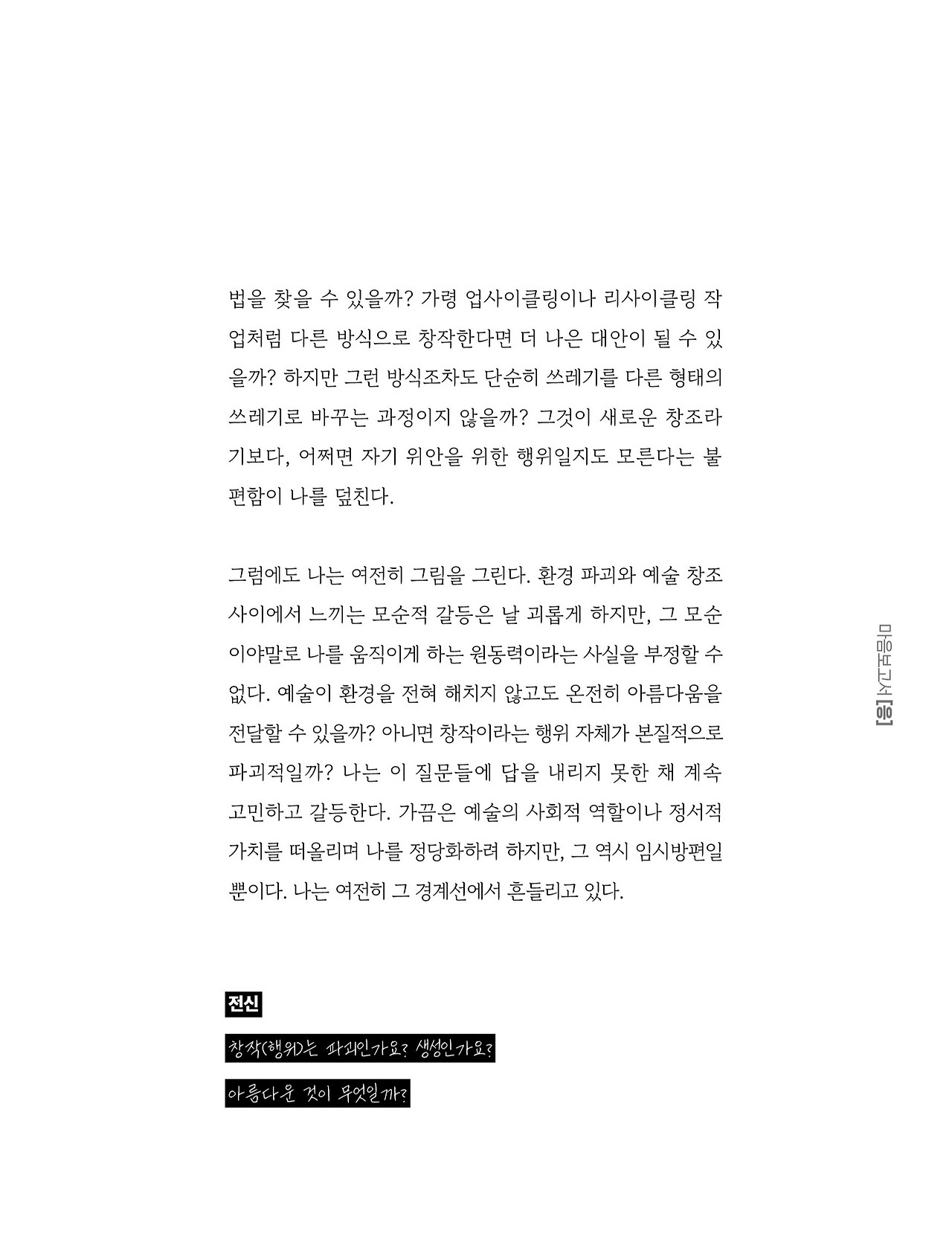 법을 찾을 수 있을까? 가령 업사이클링이나 리사이클링 작업처럼 다른 방식으로 창작한다면 더 나은 대안이 될 수 있을까? 하지만 그런 방식조차도 단순히 쓰레기를 다른 형태의 쓰레기로 바꾸는 과정이지 않을까? 그것이 새로운 창조라기보다, 어쩌면 자기 위안을 위한 행위일지도 모른다는 불편함이 나를 덮친다.

그럼에도 나는 여전히 그림을 그린다. 환경 파괴와 예술 창조 사이에서 느끼는 모순적 갈등은 날 괴롭게 하지만, 그 모순이야말로 나를 움직이게 하는 원동력이라는 사실을 부정할 수 없다. 예술이 환경을 전혀 해치지 않고도 온전히 아름다움을 전달할 수 있을까? 아니면 창작이라는 행위 자체가 본질적으로 파괴적일까? 나는 이 질문들에 답을 내리지 못한 채 계속 고민하고 갈등한다. 가끔은 예술의 사회적 역할이나 정서적 가치를 떠올리며 나를 정당화하려 하지만, 그 역시 임시방편일 뿐이다. 나는 여전히 그 경계선에서 흔들리고 있다.

마음보고서 [응]

전신

창작(행위)는 파괴인가요? 생성인가요?

아름다운 것이 무엇일까?